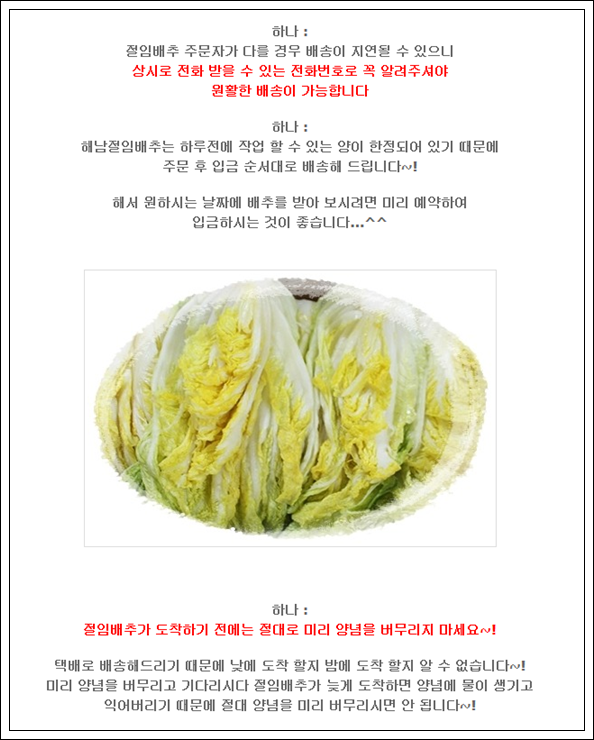 하나 :
절임배추 주문자가 다를 경우 배송이 지연될 수 있으니
상시로 전화 받을 수 있는 전화번호로 꼭 알려주셔야
원활한 배송이 가능합니다

하나 :
해남절임배추는 하루전에 작업 할 수 있는 양이 한정되어 있기 때문에
주문 후 입금 순서대로 배송해 드립니다~!

해서 원하시는 날짜에 배추를 받아 보시려면 미리 예약하여
입금하시는 것이 좋습니다...^^

하나 :
절임배추가 도착하기 전에는 절대로 미리 양념을 버무리지 마세요~!

택배로 배송해드리기 때문에 낮에 도착 할지 밤에 도착 할지 알 수 없습니다~!
미리 양념을 버무리고 기다리시다 절임배추가 늦게 도착하면 양념에 물이 생기고
익어버리기 때문에 절대 양념을 미리 버무리시면 안 됩니다~!